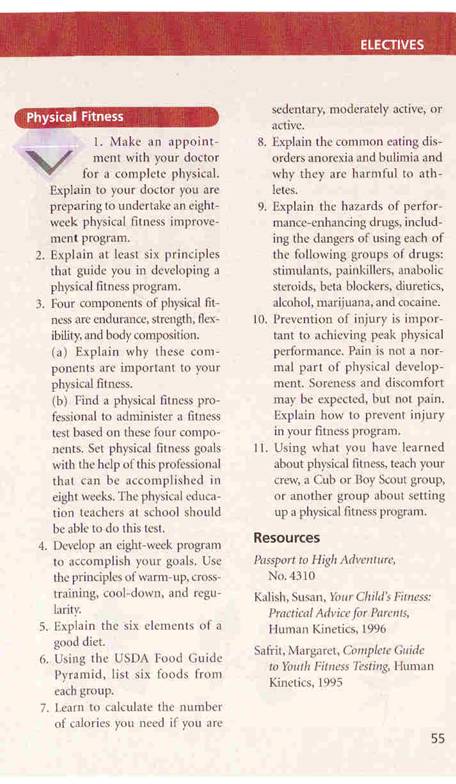 ELECTIVES

Physical Fitness

1. Make an appointment with your doctor for a complete physical. Explain to your doctor you are preparing to undertake an eight-week physical fitness improvement program.
2. Explain at least six principles that guide you in developing a physical fitness program.
3. Four components of physical fitness are endurance, strength, flexibility, and body composition.
(a) Explain why these components are important to your physical fitness.
(b) Find a physical fitness professional to administer a fitness test based on these four components. Set physical fitness goals with the help of this professional that can be accomplished in eight weeks. The physical education teachers at school should be able to do this test.
4. Develop an eight-week program to accomplish your goals. Use the principles of warm-up, cross-training, cool-down, and regularity.
5. Explain the six elements of a good diet.
6. Using the USDA Food Guide Pyramid, list six foods from each group.
7. Learn to calculate the number of calories you need if you are sedentary, moderately active, or active.
8. Explain the common eating disorders anorexia and bulimia and why they are harmful to athletes.
9. Explain the hazards of performance-enhancing drugs, including the dangers of using each of the following groups of drugs: stimulants, painkillers, anabolic steroids, beta blockers, diuretics, alcohol, marijuana, and cocaine.
10. Prevention of injury is important to achieving peak physical performance. Pain is not a normal part of physical development. Soreness and discomfort may be expected, but not pain. Explain how to prevent injury in your fitness program.
11. Using what you have learned about physical fitness, teach your crew, a Cub or Boy Scout group, or another group about setting up a physical fitness program.

Resources

Passport to High Adventure, No. 4310

Kalish, Susan, Your Child's Fitness: Practical Advice for Parents, Human Kinetics, 1996

Safrit, Margaret, Complete Guide to Youth Fitness Testing, Human Kinetics, 1995

55